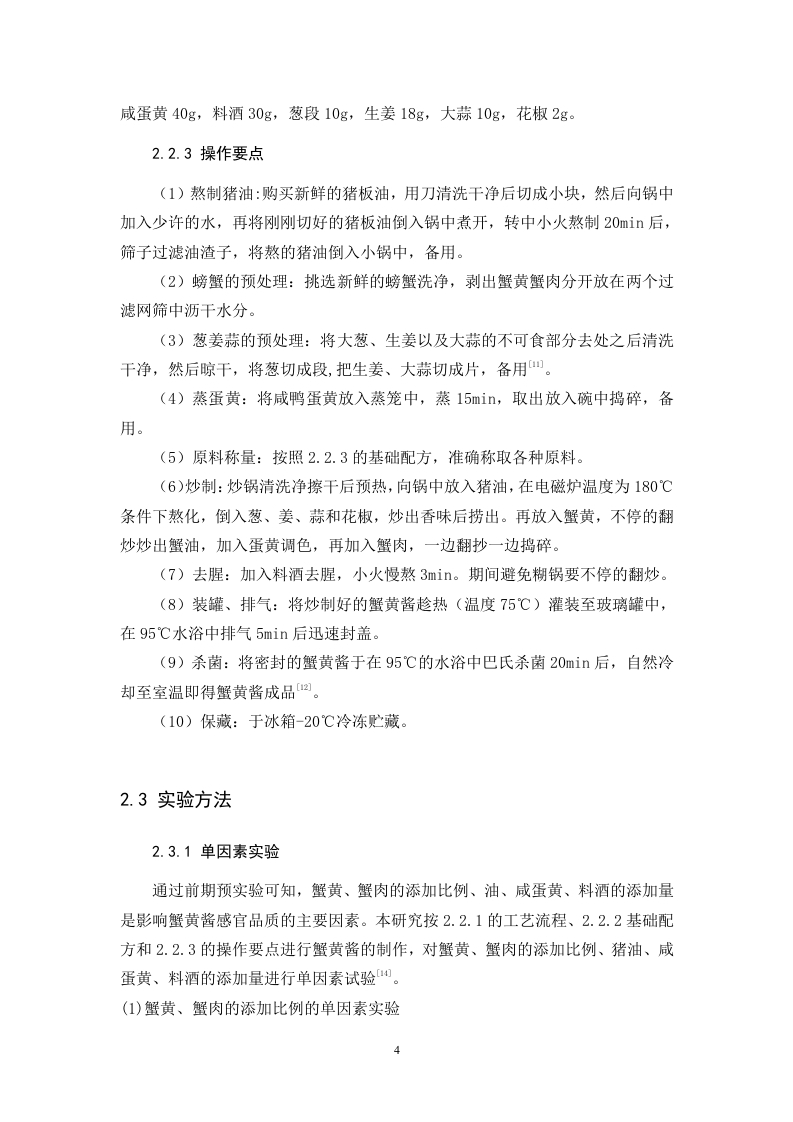 咸蛋黄 40g，料酒 30g，葱段 10g，生姜 18g，大蒜 10g，花椒 2g。

2.2.3 操作要点

（1）熬制猪油:购买新鲜的猪板油，用刀清洗干净后切成小块，然后向锅中加入少许的水，再将刚刚切好的猪板油倒入锅中煮开，转中小火熬制 20min 后，筛子过滤油渣子，将熬的猪油倒入小锅中，备用。

（2）螃蟹的预处理：挑选新鲜的螃蟹洗净，剥出蟹黄蟹肉分开放在两个过滤网筛中沥干水分。

（3）葱姜蒜的预处理：将大葱、生姜以及大蒜的不可食部分去处之后清洗干净，然后晾干，将葱切成段,把生姜、大蒜切成片，备用$^{[11]}$。

（4）蒸蛋黄：将咸鸭蛋黄放入蒸笼中，蒸 15min，取出放入碗中捣碎，备用。

（5）原料称量：按照 2.2.3 的基础配方，准确称取各种原料。

(6)炒制：炒锅清洗净擦干后预热，向锅中放入猪油，在电磁炉温度为 180℃条件下熬化，倒入葱、姜、蒜和花椒，炒出香味后捞出。再放入蟹黄，不停的翻炒炒出蟹油，加入蛋黄调色，再加入蟹肉，一边翻抄一边捣碎。

（7）去腥：加入料酒去腥，小火慢熬 3min。期间避免糊锅要不停的翻炒。

（8）装罐、排气：将炒制好的蟹黄酱趁热（温度 75℃）灌装至玻璃罐中，在 95℃水浴中排气 5min 后迅速封盖。

（9）杀菌：将密封的蟹黄酱于在 95℃的水浴中巴氏杀菌 20min 后，自然冷却至室温即得蟹黄酱成品$^{[12]}$。

（10）保藏：于冰箱-20℃冷冻贮藏。

2.3 实验方法

2.3.1 单因素实验

通过前期预实验可知，蟹黄、蟹肉的添加比例、油、咸蛋黄、料酒的添加量是影响蟹黄酱感官品质的主要因素。本研究按 2.2.1 的工艺流程、2.2.2 基础配方和 2.2.3 的操作要点进行蟹黄酱的制作，对蟹黄、蟹肉的添加比例、猪油、咸蛋黄、料酒的添加量进行单因素试验$^{[14]}$。
(1)蟹黄、蟹肉的添加比例的单因素实验

4